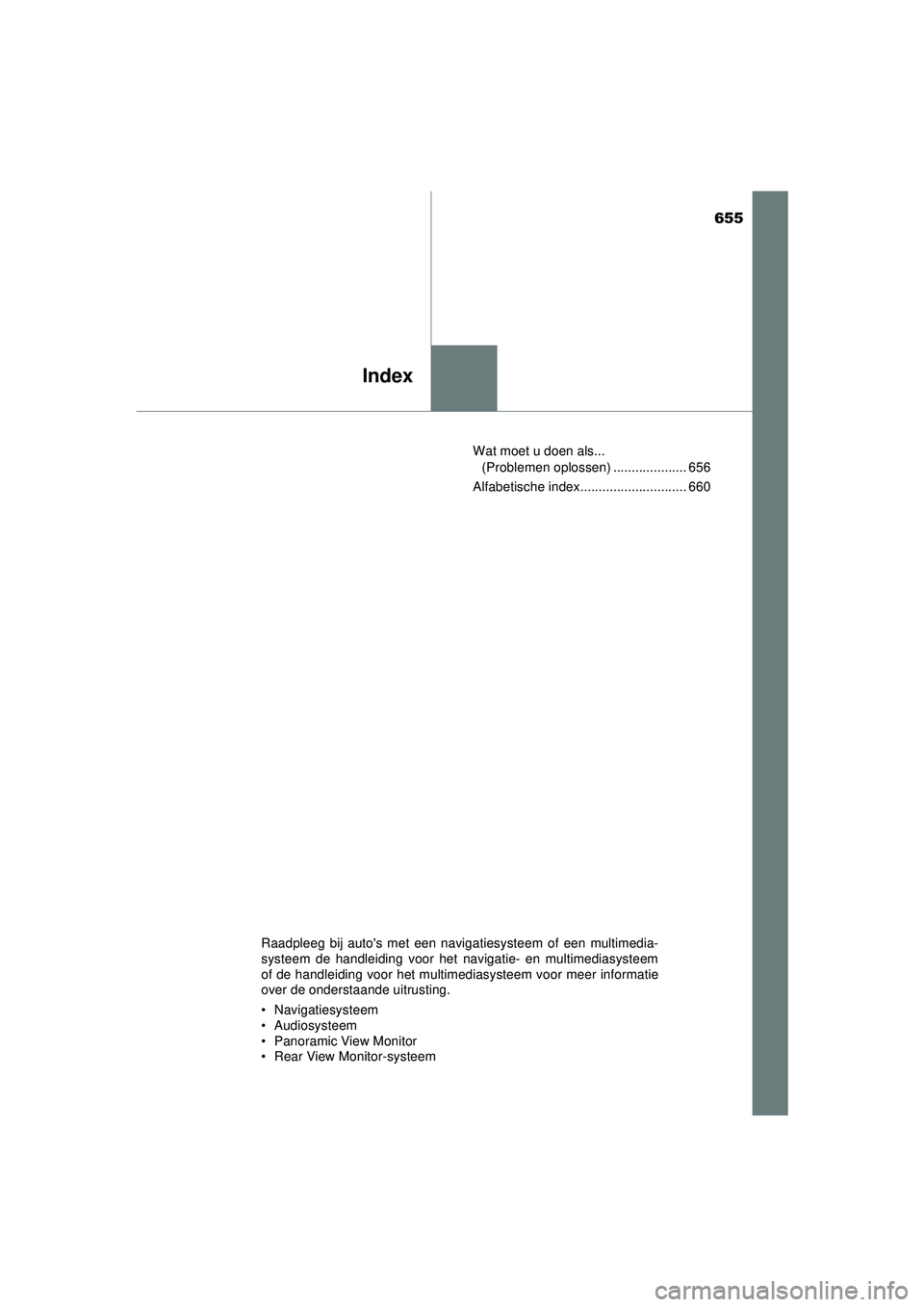 655

Index

Wat moet u doen als... (Problemen oplossen) .................... 656

Alfabetische index............................. 660

Raadpleeg bij auto's met een navigatiesysteem of een multimediasysteem de handleiding voor het navigatie- en multimediasysteem of de handleiding voor het multimediasysteem voor meer informatie over de onderstaande uitrusting.

• Navigatiesysteem
• Audiosysteem
• Panoramic View Monitor
• Rear View Monitor-systeem

carmanualsonline.info